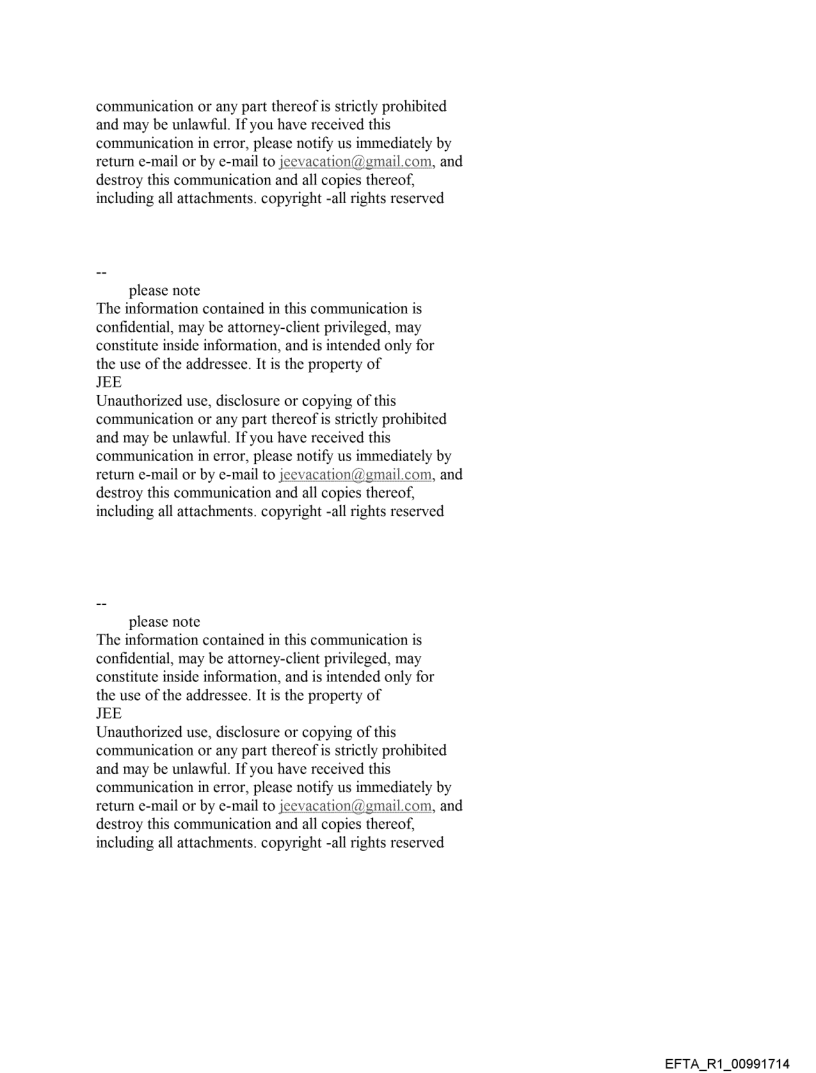 communication or any part thereof is strictly prohibited and may be unlawful. If you have received this communication in error, please notify us immediately by return e-mail or by e-mail to jeevacation@gmail.com, and destroy this communication and all copies thereof, including all attachments. copyright -all rights reserved

--
please note
The information contained in this communication is confidential, may be attorney-client privileged, may constitute inside information, and is intended only for the use of the addressee. It is the property of
JEE
Unauthorized use, disclosure or copying of this communication or any part thereof is strictly prohibited and may be unlawful. If you have received this communication in error, please notify us immediately by return e-mail or by e-mail to jeevacation@gmail.com, and destroy this communication and all copies thereof, including all attachments. copyright -all rights reserved

--
please note
The information contained in this communication is confidential, may be attorney-client privileged, may constitute inside information, and is intended only for the use of the addressee. It is the property of
JEE
Unauthorized use, disclosure or copying of this communication or any part thereof is strictly prohibited and may be unlawful. If you have received this communication in error, please notify us immediately by return e-mail or by e-mail to jeevacation@gmail.com, and destroy this communication and all copies thereof, including all attachments. copyright -all rights reserved

EFTA_R1_00991714